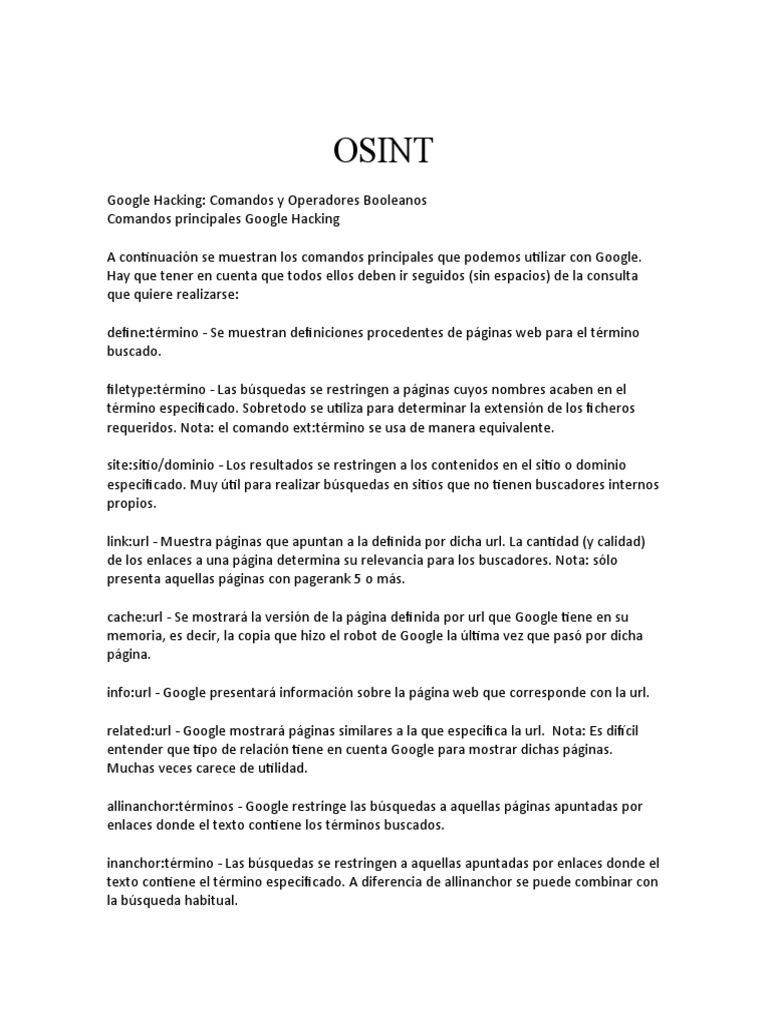 OSINT

Google Hacking: Comandos y Operadores Booleanos
Comandos principales Google Hacking

A continuación se muestran los comandos principales que podemos utilizar con Google. Hay que tener en cuenta que todos ellos deben ir seguidos (sin espacios) de la consulta que quiere realizarse:

define:término - Se muestran definiciones procedentes de páginas web para el término buscado.

filetype:término - Las búsquedas se restringen a páginas cuyos nombres acaben en el término especificado. Sobretodo se utiliza para determinar la extensión de los ficheros requeridos. Nota: el comando ext:término se usa de manera equivalente.

site:sitio/dominio - Los resultados se restringen a los contenidos en el sitio o dominio especificado. Muy útil para realizar búsquedas en sitios que no tienen buscadores internos propios.

link:url - Muestra páginas que apuntan a la definida por dicha url. La cantidad (y calidad) de los enlaces a una página determina su relevancia para los buscadores. Nota: sólo presenta aquellas páginas con pagerank 5 o más.

cache:url - Se mostrará la versión de la página definida por url que Google tiene en su memoria, es decir, la copia que hizo el robot de Google la última vez que pasó por dicha página.

info:url - Google presentará información sobre la página web que corresponde con la url.

related:url - Google mostrará páginas similares a la que especifica la url. Nota: Es difícil entender que tipo de relación tiene en cuenta Google para mostrar dichas páginas. Muchas veces carece de utilidad.

allinanchor:términos - Google restringe las búsquedas a aquellas páginas apuntadas por enlaces donde el texto contiene los términos buscados.

inanchor:término - Las búsquedas se restringen a aquellas apuntadas por enlaces donde el texto contiene el término especificado. A diferencia de allinanchor se puede combinar con la búsqueda habitual.